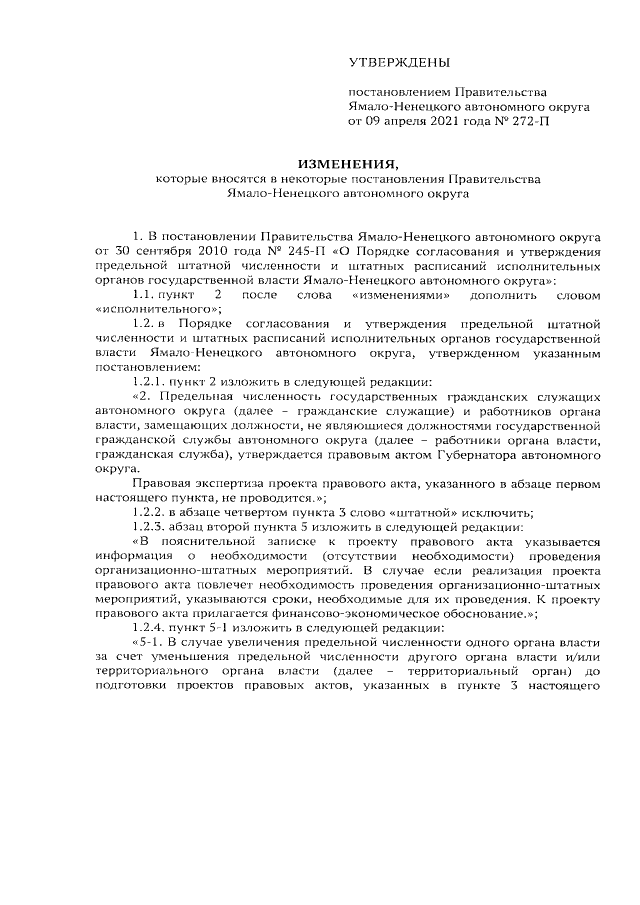 УТВЕРЖДЕНЫ

постановлением Правительства Ямало-Ненецкого автономного округа от 09 апреля 2021 года № 272-П

ИЗМЕНЕНИЯ,
которые вносятся в некоторые постановления Правительства Ямало-Ненецкого автономного округа

1. В постановлении Правительства Ямало-Ненецкого автономного округа от 30 сентября 2010 года № 245-П «О Порядке согласования и утверждения предельной штатной численности и штатных расписаний исполнительных органов государственной власти Ямало-Ненецкого автономного округа»:

1.1. пункт 2 после слова «изменениями» дополнить словом «исполнительного»;

1.2. в Порядке согласования и утверждения предельной штатной численности и штатных расписаний исполнительных органов государственной власти Ямало-Ненецкого автономного округа, утвержденном указанным постановлением:

1.2.1. пункт 2 изложить в следующей редакции:

«2. Предельная численность государственных гражданских служащих автономного округа (далее – гражданские служащие) и работников органа власти, замещающих должности, не являющиеся должностями государственной гражданской службы автономного округа (далее – работники органа власти, гражданская служба), утверждается правовым актом Губернатора автономного округа.

Правовая экспертиза проекта правового акта, указанного в абзаце первом настоящего пункта, не проводится.»;

1.2.2. в абзаце четвертом пункта 3 слово «штатной» исключить;

1.2.3. абзац второй пункта 5 изложить в следующей редакции:

«В пояснительной записке к проекту правового акта указывается информация о необходимости (отсутствии необходимости) проведения организационно-штатных мероприятий. В случае если реализация проекта правового акта повлечет необходимость проведения организационно-штатных мероприятий, указываются сроки, необходимые для их проведения. К проекту правового акта прилагается финансово-экономическое обоснование.»;

1.2.4. пункт 5-1 изложить в следующей редакции:

«5-1. В случае увеличения предельной численности одного органа власти за счет уменьшения предельной численности другого органа власти и/или территориального органа власти (далее – территориальный орган) до подготовки проектов правовых актов, указанных в пункте 3 настоящего